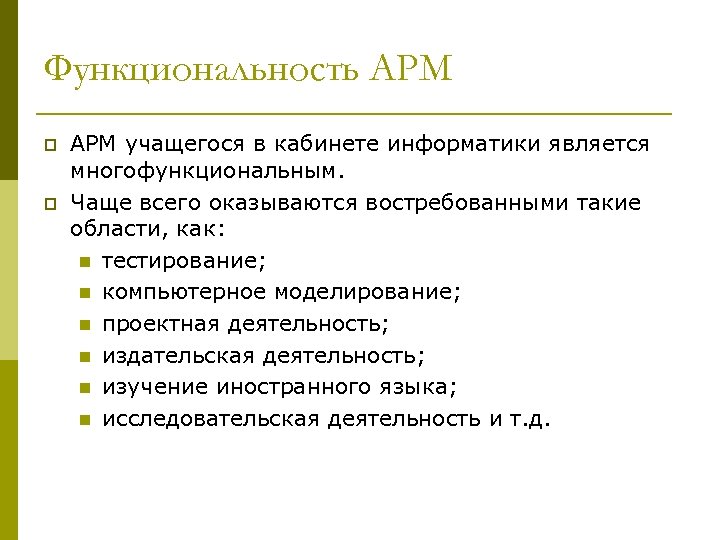 Функциональность АРМ

АРМ учащегося в кабинете информатики является многофункциональным.

Чаще всего оказываются востребованными такие области, как:

тестирование;

компьютерное моделирование;

проектная деятельность;

издательская деятельность;

изучение иностранного языка;

исследовательская деятельность и т.д.